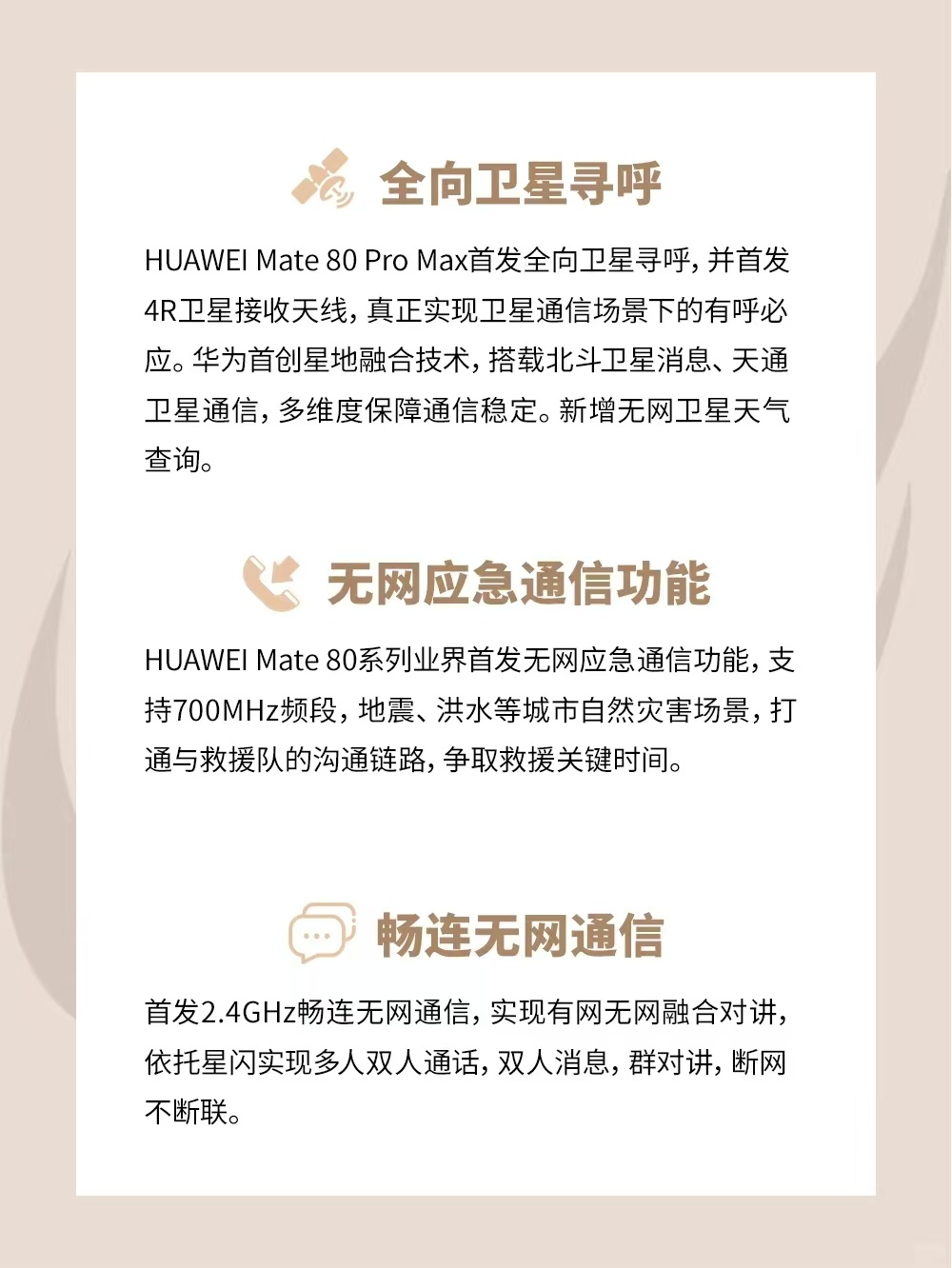 全向卫星寻呼

HUAWEI Mate 80 Pro Max首发全向卫星寻呼，并首发4R卫星接收天线，真正实现卫星通信场景下的有呼必应。华为首创星地融合技术，搭载北斗卫星消息、天通卫星通信，多维度保障通信稳定。新增无网卫星天气查询。

无网应急通信功能

HUAWEI Mate 80系列业界首发无网应急通信功能，支持700MHz频段，地震、洪水等城市自然灾害场景，打通与救援队的沟通链路，争取救援关键时间。

畅连无网通信

首发2.4GHz畅连无网通信，实现有网无网融合对讲，依托星闪实现多人双人通话，双人消息，群对讲，断网不断联。